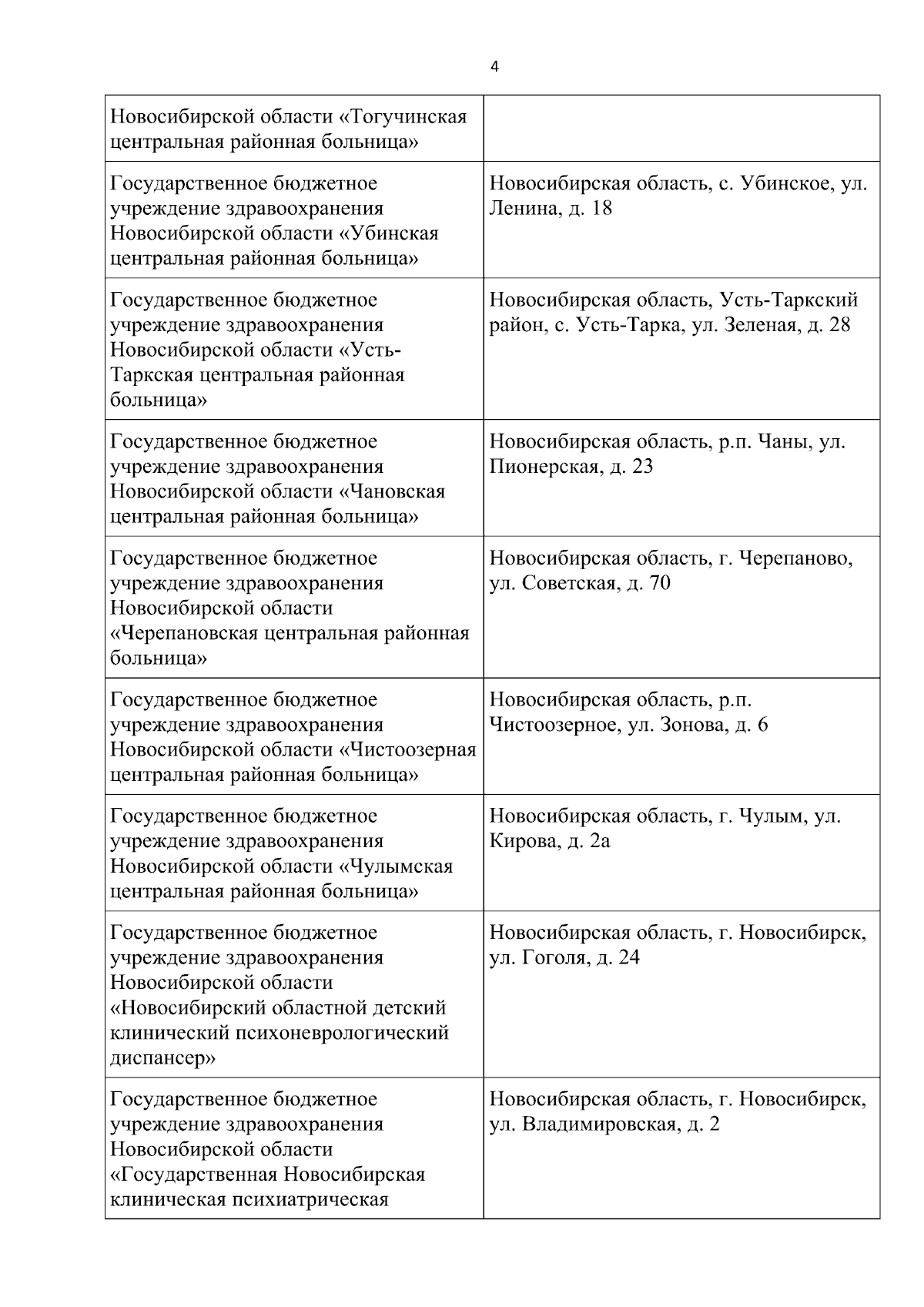 4

| | |
|---|---|
| Новосибирской области «Тогучинская центральная районная больница» | |
| Государственное бюджетное учреждение здравоохранения Новосибирской области «Убинская центральная районная больница» | Новосибирская область, с. Убинское, ул. Ленина, д. 18 |
| Государственное бюджетное учреждение здравоохранения Новосибирской области «Усть-Таркская центральная районная больница» | Новосибирская область, Усть-Таркский район, с. Усть-Тарка, ул. Зеленая, д. 28 |
| Государственное бюджетное учреждение здравоохранения Новосибирской области «Чановская центральная районная больница» | Новосибирская область, р.п. Чаны, ул. Пионерская, д. 23 |
| Государственное бюджетное учреждение здравоохранения Новосибирской области «Черепановская центральная районная больница» | Новосибирская область, г. Черепаново, ул. Советская, д. 70 |
| Государственное бюджетное учреждение здравоохранения Новосибирской области «Чистоозерная центральная районная больница» | Новосибирская область, р.п. Чистоозерное, ул. Зонова, д. 6 |
| Государственное бюджетное учреждение здравоохранения Новосибирской области «Чулымская центральная районная больница» | Новосибирская область, г. Чулым, ул. Кирова, д. 2а |
| Государственное бюджетное учреждение здравоохранения Новосибирской области «Новосибирский областной детский клинический психоневрологический диспансер» | Новосибирская область, г. Новосибирск, ул. Гоголя, д. 24 |
| Государственное бюджетное учреждение здравоохранения Новосибирской области «Государственная Новосибирская клиническая психиатрическая | Новосибирская область, г. Новосибирск, ул. Владимировская, д. 2 |